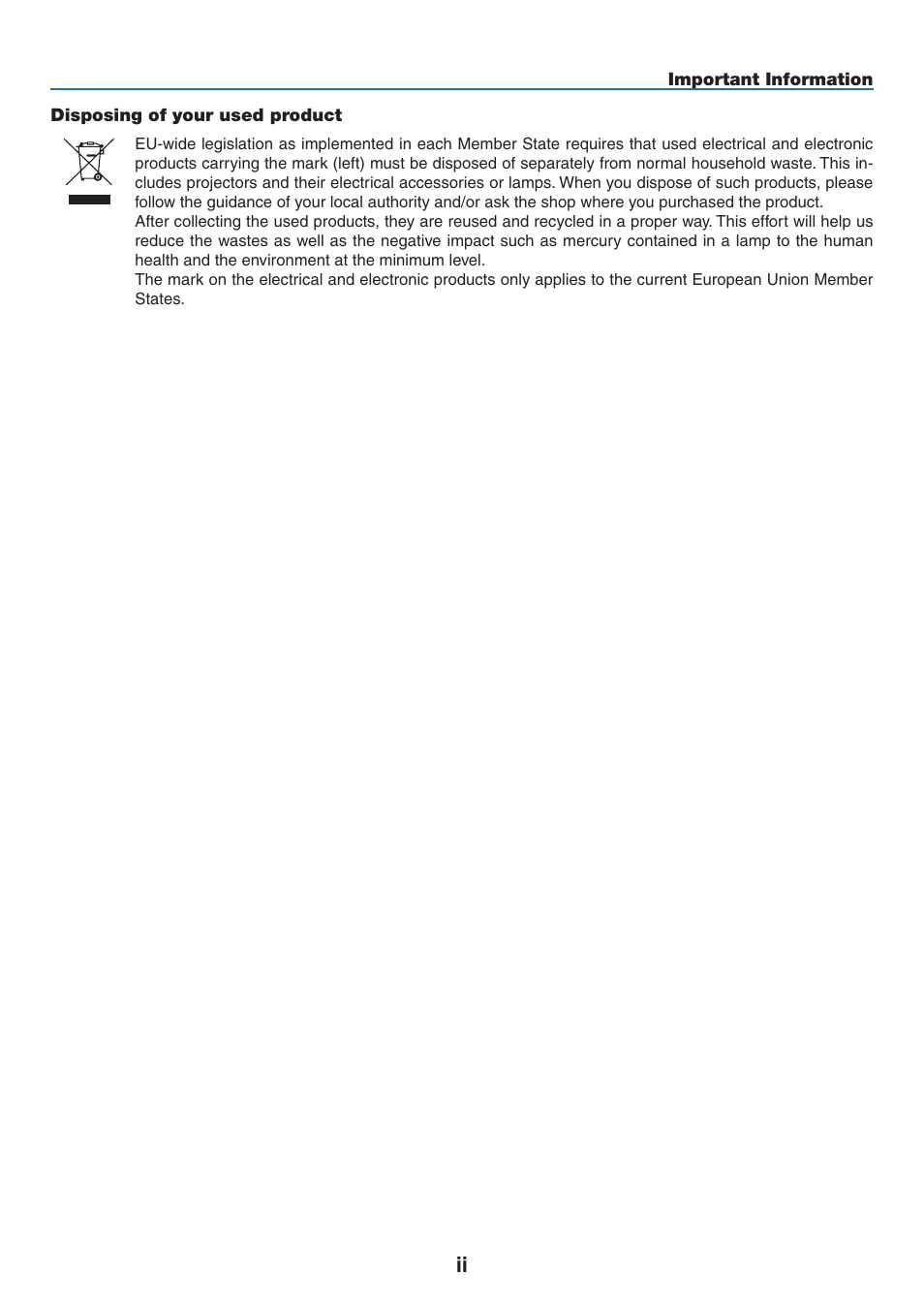 Important Information

Disposing of your used product

EU-wide legislation as implemented in each Member State requires that used electrical and electronic products carrying the mark (left) must be disposed of separately from normal household waste. This includes projectors and their electrical accessories or lamps. When you dispose of such products, please follow the guidance of your local authority and/or ask the shop where you purchased the product.
After collecting the used products, they are reused and recycled in a proper way. This effort will help us reduce the wastes as well as the negative impact such as mercury contained in a lamp to the human health and the environment at the minimum level.
The mark on the electrical and electronic products only applies to the current European Union Member States.

ii